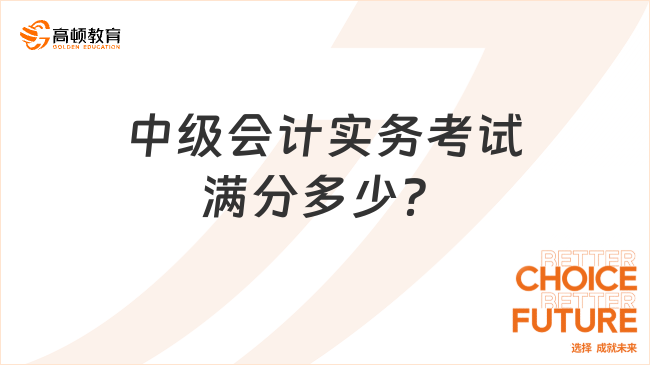 高顿教育
GOLDEN EDUCATION

中级会计实务考试满分多少？

BETTER
CHOICE
BETTER
FUTURE
选择 成就未来